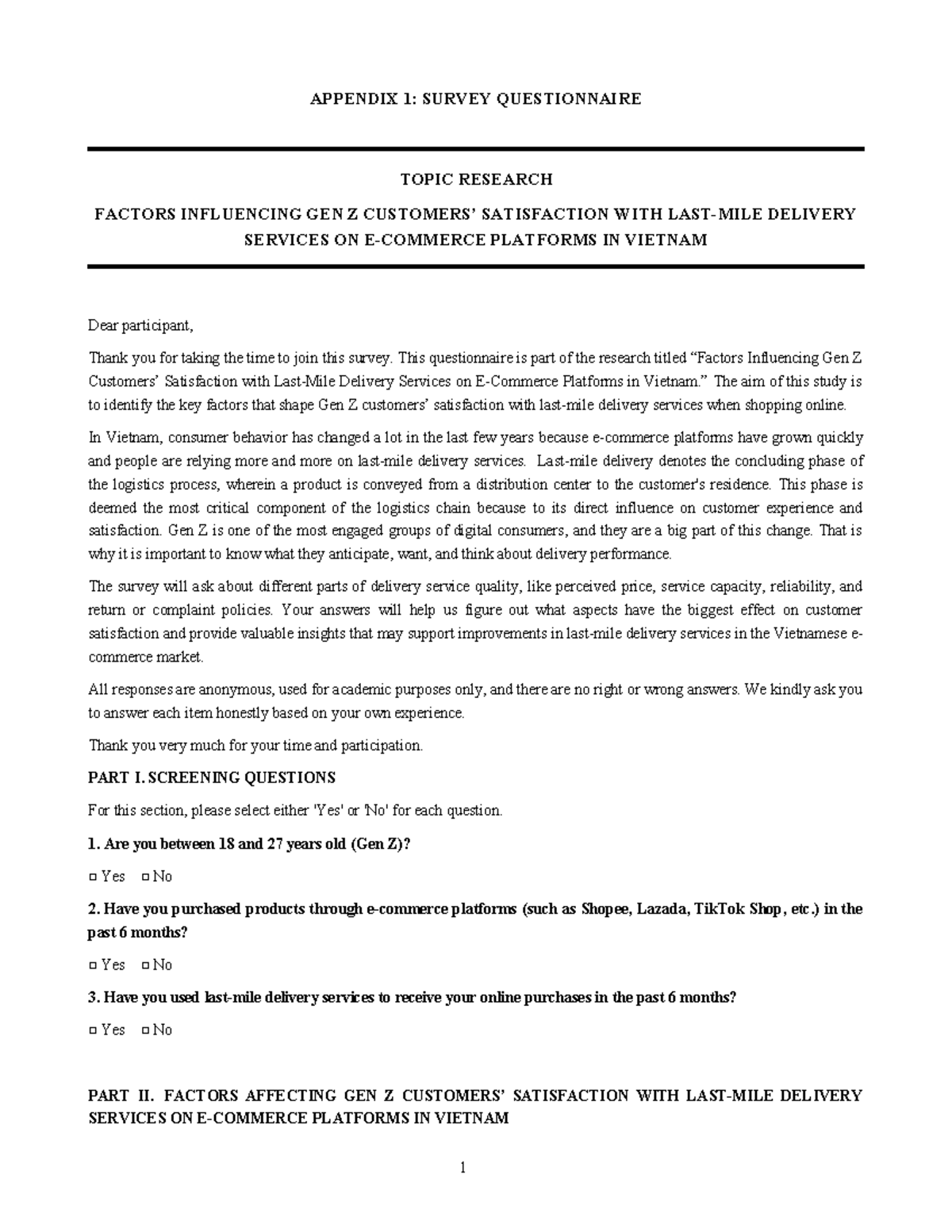 APPENDIX 1: SURVEY QUESTIONNAIRE

TOPIC RESEARCH

FACTORS INFLUENCING GEN Z CUSTOMERS' SATISFACTION WITH LAST-MILE DELIVERY SERVICES ON E-COMMERCE PLATFORMS IN VIETNAM

Dear participant,

Thank you for taking the time to join this survey. This questionnaire is part of the research titled "Factors Influencing Gen Z Customers' Satisfaction with Last-Mile Delivery Services on E-Commerce Platforms in Vietnam." The aim of this study is to identify the key factors that shape Gen Z customers' satisfaction with last-mile delivery services when shopping online.

In Vietnam, consumer behavior has changed a lot in the last few years because e-commerce platforms have grown quickly and people are relying more and more on last-mile delivery services. Last-mile delivery denotes the concluding phase of the logistics process, wherein a product is conveyed from a distribution center to the customer's residence. This phase is deemed the most critical component of the logistics chain because to its direct influence on customer experience and satisfaction. Gen Z is one of the most engaged groups of digital consumers, and they are a big part of this change. That is why it is important to know what they anticipate, want, and think about delivery performance.

The survey will ask about different parts of delivery service quality, like perceived price, service capacity, reliability, and return or complaint policies. Your answers will help us figure out what aspects have the biggest effect on customer satisfaction and provide valuable insights that may support improvements in last-mile delivery services in the Vietnamese e-commerce market.

All responses are anonymous, used for academic purposes only, and there are no right or wrong answers. We kindly ask you to answer each item honestly based on your own experience.

Thank you very much for your time and participation.

PART I. SCREENING QUESTIONS

For this section, please select either 'Yes' or 'No' for each question.

1. Are you between 18 and 27 years old (Gen Z)?

□ Yes □ No

2. Have you purchased products through e-commerce platforms (such as Shopee, Lazada, TikTok Shop, etc.) in the past 6 months?

□ Yes □ No

3. Have you used last-mile delivery services to receive your online purchases in the past 6 months?

□ Yes □ No

PART II. FACTORS AFFECTING GEN Z CUSTOMERS' SATISFACTION WITH LAST-MILE DELIVERY SERVICES ON E-COMMERCE PLATFORMS IN VIETNAM

1